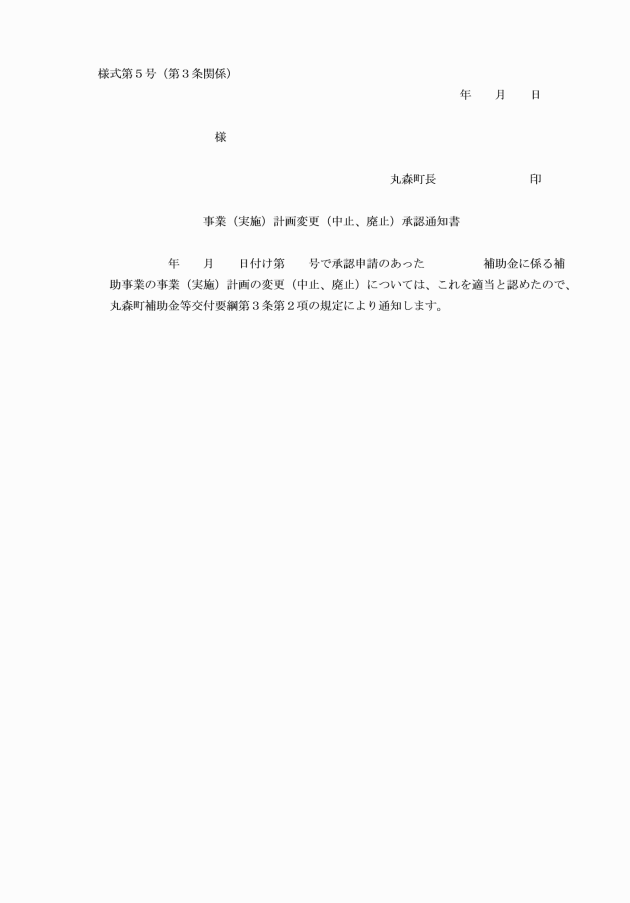 様式第５号（第３条関係）

年　　月　　日

様

丸森町長　　　　　　　印

事業（実施）計画変更（中止、廃止）承認通知書

年　　月　　日付け第　　号で承認申請のあった　　　　　補助金に係る補助事業の事業（実施）計画の変更（中止、廃止）については、これを適当と認めたので、丸森町補助金等交付要綱第３条第２項の規定により通知します。